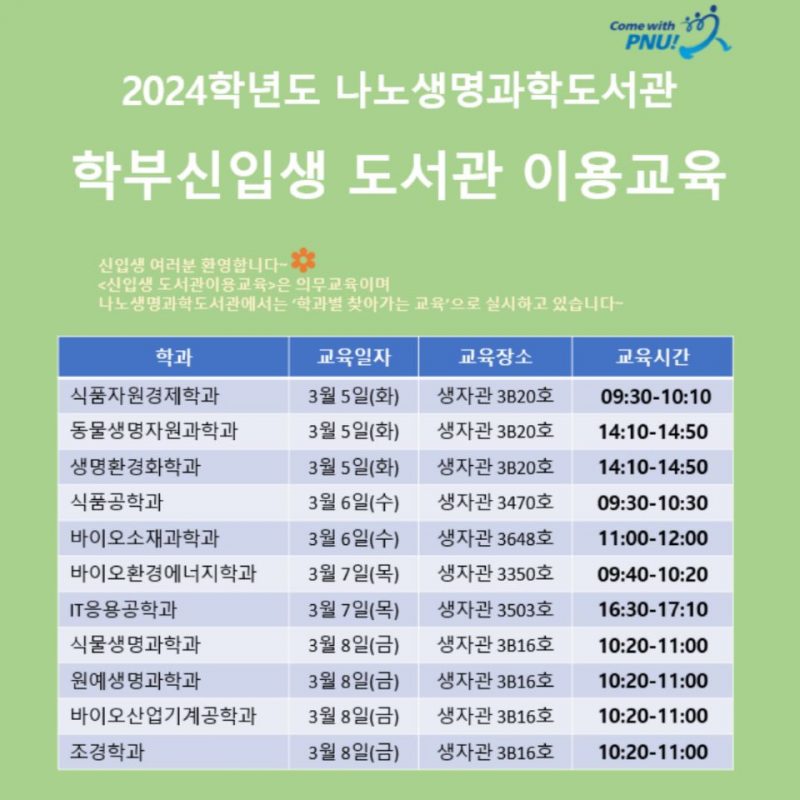 Come with PNU!

2024학년도 나노생명과학도서관

학부신입생 도서관 이용교육

신입생 여러분 환영합니다~
<신입생 도서관이용교육>은 의무교육이며
나노생명과학도서관에서는 '학과별 찾아가는 교육'으로 실시하고 있습니다~

| 학과 | 교육일자 | 교육장소 | 교육시간 |
|---|---|---|---|
| 식품자원경제학과 | 3월 5일(화) | 생자관 3B20호 | 09:30-10:10 |
| 동물생명자원과학과 | 3월 5일(화) | 생자관 3B20호 | 14:10-14:50 |
| 생명환경화학과 | 3월 5일(화) | 생자관 3B20호 | 14:10-14:50 |
| 식품공학과 | 3월 6일(수) | 생자관 3470호 | 09:30-10:30 |
| 바이오소재과학과 | 3월 6일(수) | 생자관 3648호 | 11:00-12:00 |
| 바이오환경에너지학과 | 3월 7일(목) | 생자관 3350호 | 09:40-10:20 |
| IT응용공학과 | 3월 7일(목) | 생자관 3503호 | 16:30-17:10 |
| 식물생명과학과 | 3월 8일(금) | 생자관 3B16호 | 10:20-11:00 |
| 원예생명과학과 | 3월 8일(금) | 생자관 3B16호 | 10:20-11:00 |
| 바이오산업기계공학과 | 3월 8일(금) | 생자관 3B16호 | 10:20-11:00 |
| 조경학과 | 3월 8일(금) | 생자관 3B16호 | 10:20-11:00 |